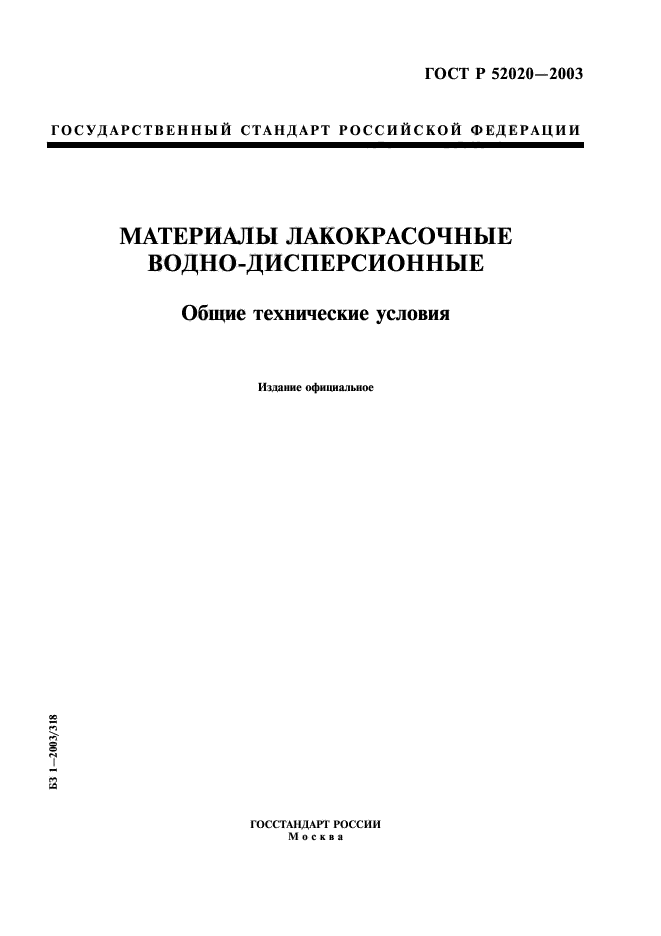 ГОСТ Р 52020—2003

ГОСУДАРСТВЕННЫЙ СТАНДАРТ РОССИЙСКОЙ ФЕДЕРАЦИИ

МАТЕРИАЛЫ ЛАКОКРАСОЧНЫЕ ВОДНО-ДИСПЕРСИОННЫЕ

Общие технические условия

Издание официальное

БЗ 1—2003/318

ГОССТАНДАРТ РОССИИ
Москва